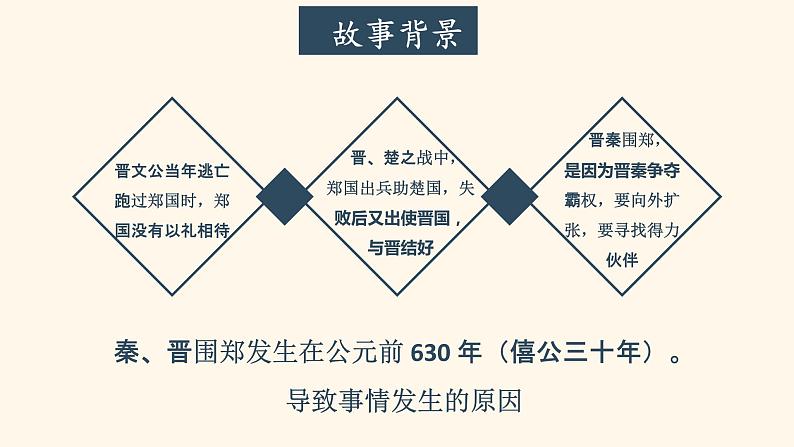 故事背景

晋文公当年逃亡跑过郑国时，郑国没有以礼相待

晋、楚之战中，郑国出兵助楚国，失败后又出使晋国，与晋结好

晋秦围郑，是因为晋秦争夺霸权，要向外扩张，要寻找得力伙伴

秦、晋围郑发生在公元前 630 年（僖公三十年）。

导致事情发生的原因